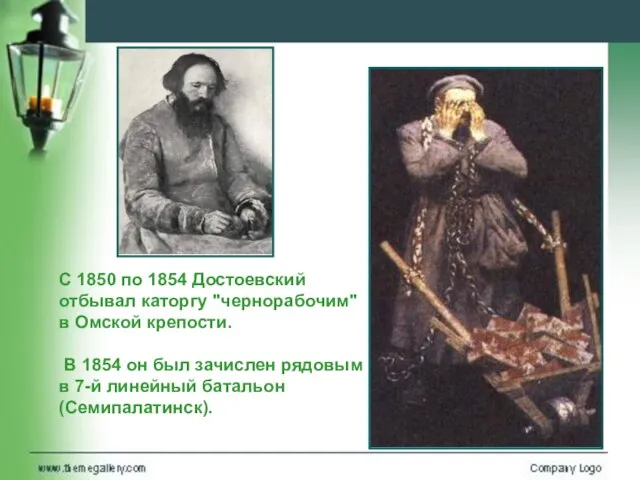 С 1850 по 1854 Достоевский отбывал каторгу "чернорабочим" в Омской крепости.

В 1854 он был зачислен рядовым в 7-й линейный батальон (Семипалатинск).

www.themegallery.com

Company Logo